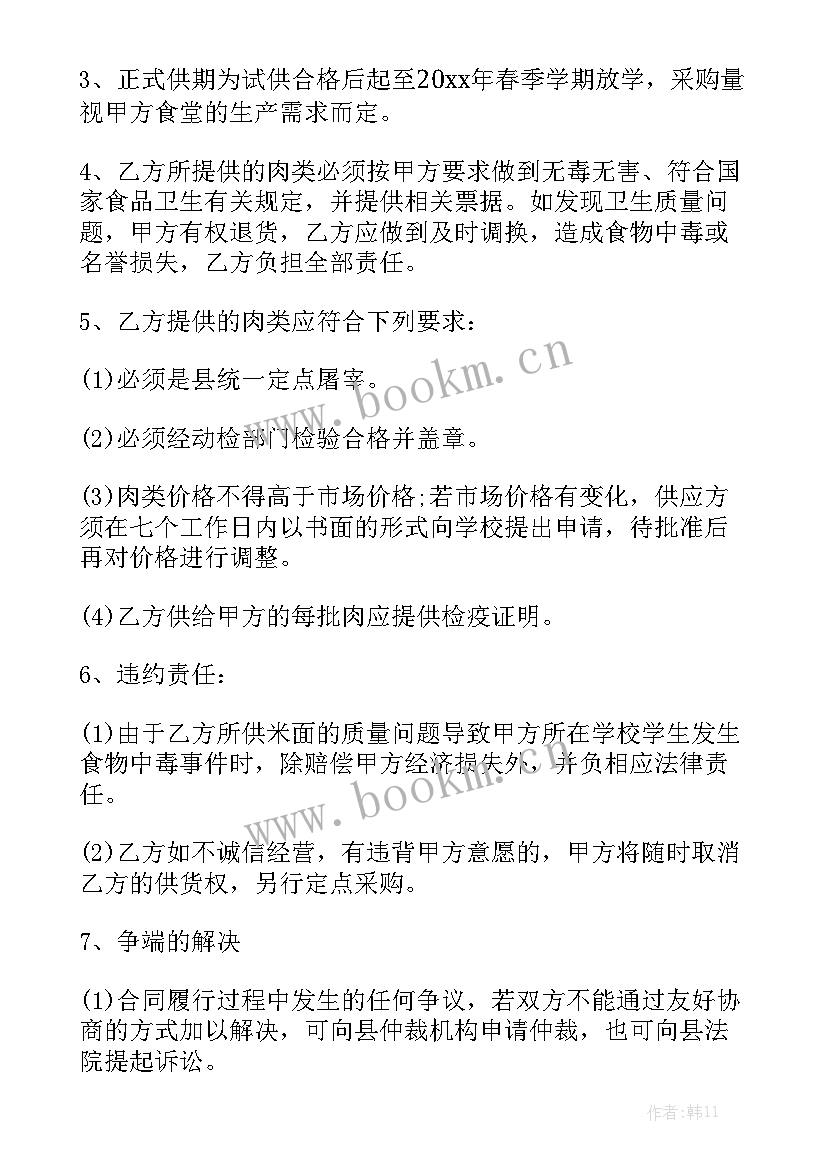 3、正式供期为试供合格后起至20xx年春季学期放学，采购量视甲方食堂的生产需求而定。

4、乙方所提供的肉类必须按甲方要求做到无毒无害、符合国家食品卫生有关规定，并提供相关票据。如发现卫生质量问题，甲方有权退货，乙方应做到及时调换，造成食物中毒或名誉损失，乙方负担全部责任。

5、乙方提供的肉类应符合下列要求：

(1)必须是县统一定点屠宰。

(2)必须经动检部门检验合格并盖章。

(3)肉类价格不得高于市场价格;若市场价格有变化，供应方须在七个工作日内以书面的形式向学校提出申请，待批准后再对价格进行调整。

(4)乙方供给甲方的每批肉应提供检疫证明。

6、违约责任：

(1)由于乙方所供米面的质量问题导致甲方所在学校学生发生食物中毒事件时，除赔偿甲方经济损失外，并负相应法律责任。

(2)乙方如不诚信经营，有违背甲方意愿的，甲方将随时取消乙方的供货权，另行定点采购。

7、争端的解决

(1)合同履行过程中发生的任何争议，若双方不能通过友好协商的方式加以解决，可向县仲裁机构申请仲裁，也可向县法院提起诉讼。

www.bookm.cn

www.bookm.cn

作者:韩11